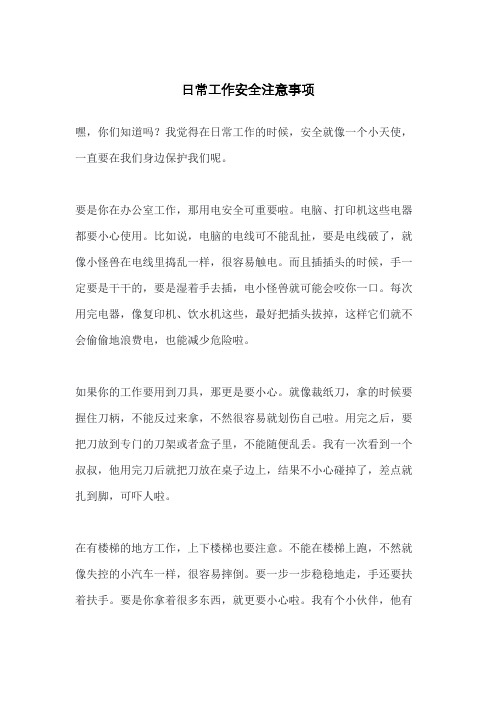 日常工作安全注意事项

嘿，你们知道吗？我觉得在日常工作的时候，安全就像一个小天使，一直要在我们身边保护我们呢。

要是你在办公室工作，那用电安全可重要啦。电脑、打印机这些电器都要小心使用。比如说，电脑的电线可不能乱扯，要是电线破了，就像小怪兽在电线里捣乱一样，很容易触电。而且插插头的时候，手一定要是干干的，要是湿着手去插，电小怪兽就可能会咬你一口。每次用完电器，像复印机、饮水机这些，最好把插头拔掉，这样它们就不会偷偷地浪费电，也能减少危险啦。

如果你的工作要用到刀具，那更是要小心。就像裁纸刀，拿的时候要握住刀柄，不能反过来拿，不然很容易就划伤自己啦。用完之后，要把刀放到专门的刀架或者盒子里，不能随便乱丢。我有一次看到一个叔叔，他用完刀后就把刀放在桌子边上，结果不小心碰掉了，差点就扎到脚，可吓人啦。

在有楼梯的地方工作，上下楼梯也要注意。不能在楼梯上跑，不然就像失控的小汽车一样，很容易摔倒。要一步一步稳稳地走，手还要扶着扶手。要是你拿着很多东西，就更要小心啦。我有个小伙伴，他有